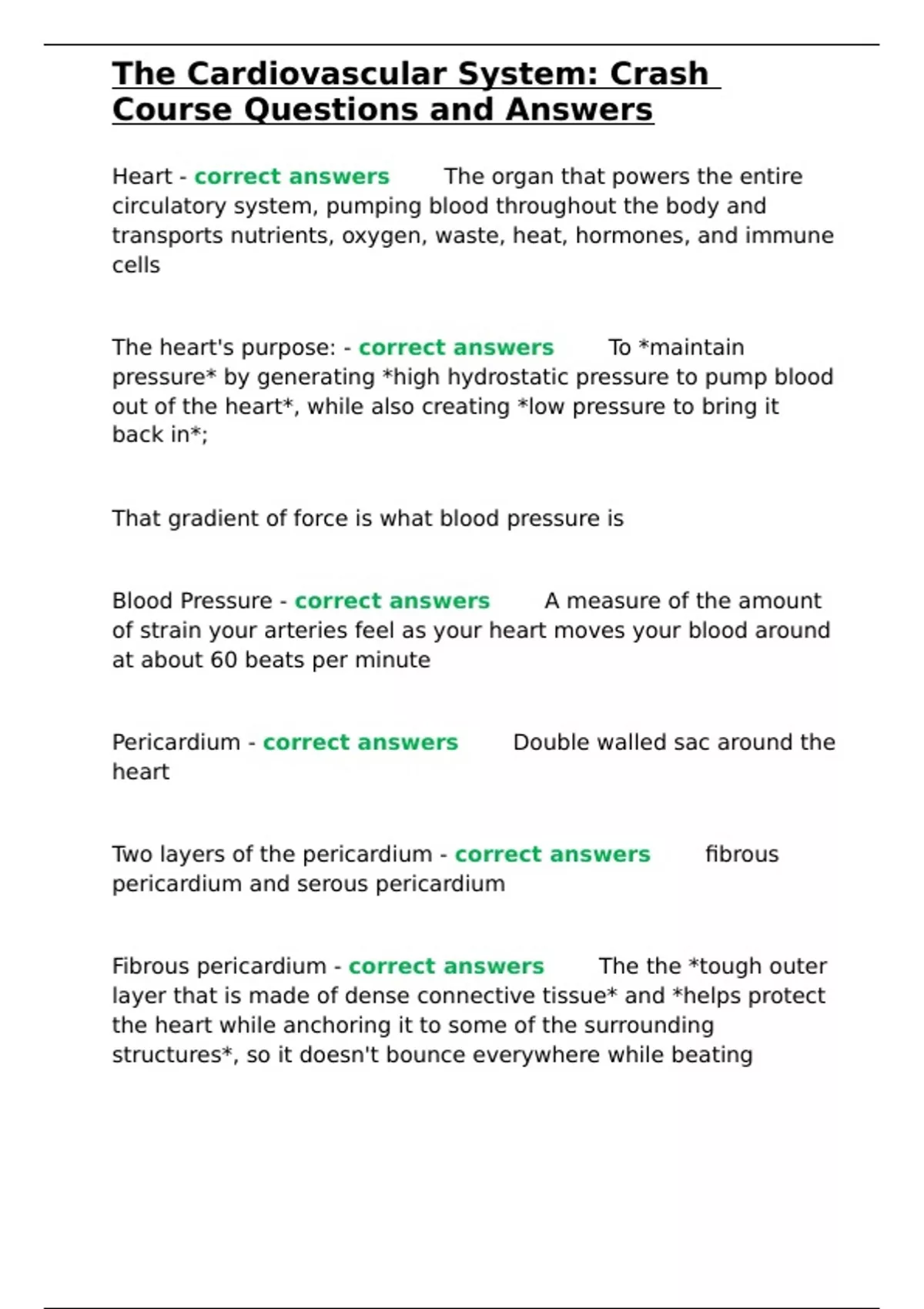 The Cardiovascular System: Crash Course Questions and Answers

Heart - correct answers The organ that powers the entire circulatory system, pumping blood throughout the body and transports nutrients, oxygen, waste, heat, hormones, and immune cells

The heart's purpose: - correct answers To *maintain pressure* by generating *high hydrostatic pressure to pump blood out of the heart*, while also creating *low pressure to bring it back in*;

That gradient of force is what blood pressure is

Blood Pressure - correct answers A measure of the amount of strain your arteries feel as your heart moves your blood around at about 60 beats per minute

Pericardium - correct answers Double walled sac around the heart

Two layers of the pericardium - correct answers fibrous pericardium and serous pericardium

Fibrous pericardium - correct answers The the *tough outer layer that is made of dense connective tissue* and *helps protect the heart while anchoring it to some of the surrounding structures*, so it doesn't bounce everywhere while beating